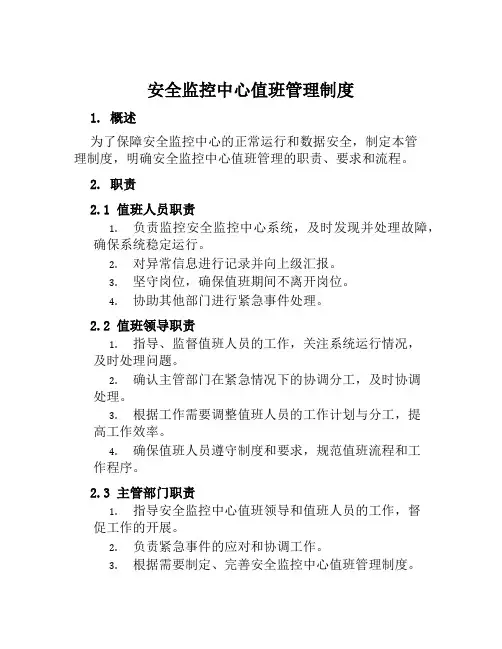 安全监控中心值班管理制度

1. 概述

为了保障安全监控中心的正常运行和数据安全，制定本管理制度，明确安全监控中心值班管理的职责、要求和流程。

2. 职责

2.1 值班人员职责

1. 负责监控安全监控中心系统，及时发现并处理故障，确保系统稳定运行。
2. 对异常信息进行记录并向上级汇报。
3. 坚守岗位，确保值班期间不离开岗位。
4. 协助其他部门进行紧急事件处理。

2.2 值班领导职责

1. 指导、监督值班人员的工作，关注系统运行情况，及时处理问题。
2. 确认主管部门在紧急情况下的协调分工，及时协调处理。
3. 根据工作需要调整值班人员的工作计划与分工，提高工作效率。
4. 确保值班人员遵守制度和要求，规范值班流程和工作程序。

2.3 主管部门职责

1. 指导安全监控中心值班领导和值班人员的工作，督促工作的开展。
2. 负责紧急事件的应对和协调工作。
3. 根据需要制定、完善安全监控中心值班管理制度。